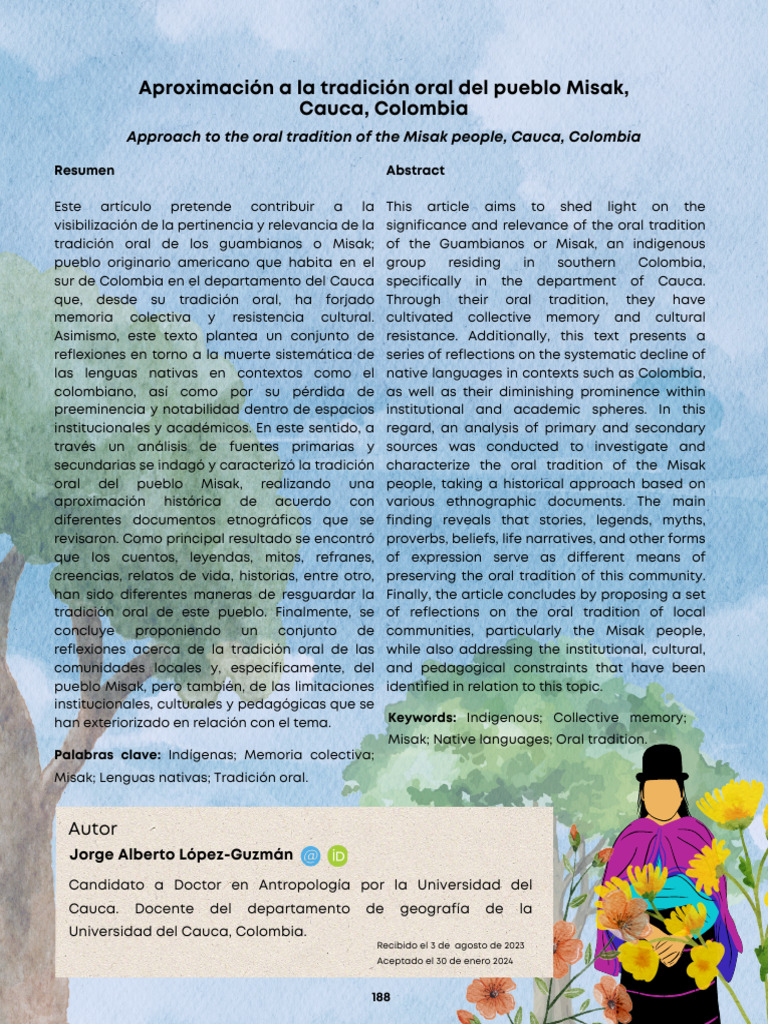 Aproximación a la tradición oral del pueblo Misak, Cauca, Colombia

Approach to the oral tradition of the Misak people, Cauca, Colombia

Resumen

Este artículo pretende contribuir a la visibilización de la pertinencia y relevancia de la tradición oral de los guambianos o Misak; pueblo originario americano que habita en el sur de Colombia en el departamento del Cauca que, desde su tradición oral, ha forjado memoria colectiva y resistencia cultural. Asimismo, este texto plantea un conjunto de reflexiones en torno a la muerte sistemática de las lenguas nativas en contextos como el colombiano, así como por su pérdida de preeminencia y notabilidad dentro de espacios institucionales y académicos. En este sentido, a través un análisis de fuentes primarias y secundarias se indagó y caracterizó la tradición oral del pueblo Misak, realizando una aproximación histórica de acuerdo con diferentes documentos etnográficos que se revisaron. Como principal resultado se encontró que los cuentos, leyendas, mitos, refranes, creencias, relatos de vida, historias, entre otro, han sido diferentes maneras de resguardar la tradición oral de este pueblo. Finalmente, se concluye proponiendo un conjunto de reflexiones acerca de la tradición oral de las comunidades locales y, específicamente, del pueblo Misak, pero también, de las limitaciones institucionales, culturales y pedagógicas que se han exteriorizado en relación con el tema.

Palabras clave: Indígenas; Memoria colectiva; Misak; Lenguas nativas; Tradición oral.

Abstract

This article aims to shed light on the significance and relevance of the oral tradition of the Guambianos or Misak, an indigenous group residing in southern Colombia, specifically in the department of Cauca. Through their oral tradition, they have cultivated collective memory and cultural resistance. Additionally, this text presents a series of reflections on the systematic decline of native languages in contexts such as Colombia, as well as their diminishing prominence within institutional and academic spheres. In this regard, an analysis of primary and secondary sources was conducted to investigate and characterize the oral tradition of the Misak people, taking a historical approach based on various ethnographic documents. The main finding reveals that stories, legends, myths, proverbs, beliefs, life narratives, and other forms of expression serve as different means of preserving the oral tradition of this community. Finally, the article concludes by proposing a set of reflections on the oral tradition of local communities, particularly the Misak people, while also addressing the institutional, cultural, and pedagogical constraints that have been identified in relation to this topic.

Keywords: Indigenous; Collective memory; Misak; Native languages; Oral tradition.

Autor

Jorge Alberto López-Guzmán

Candidato a Doctor en Antropología por la Universidad del Cauca. Docente del departamento de geografía de la Universidad del Cauca, Colombia.

Recibido el 3 de agosto de 2023
Aceptado el 30 de enero 2024

188